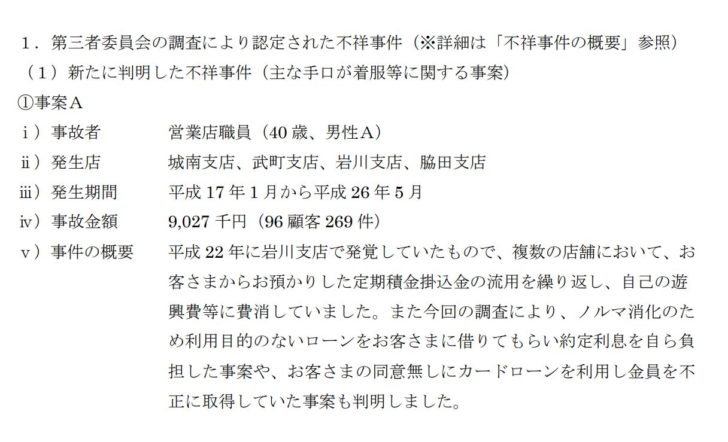 1．第三者委員会の調査により認定された不祥事件（※詳細は「不祥事件の概要」参照）

（1）新たに判明した不祥事件（主な手口が着服等に関する事案）

①事案A

ⅰ）事故者　営業店職員（40歳、男性A）

ⅱ）発生店　城南支店、武町支店、岩川支店、脇田支店

ⅲ）発生期間　平成17年1月から平成26年5月

ⅳ）事故金額　9,027千円（96顧客269件）

ⅴ）事件の概要　平成22年に岩川支店で発覚していたもので、複数の店舗において、お客さまからお預かりした定期積金掛込金の流用を繰り返し、自己の遊興費等に費消していました。また今回の調査により、ノルマ消化のため利用目的のないローンをお客さまに借りてもらい約定利息を自ら負担した事案や、お客さまの同意無しにカードローンを利用し金員を不正に取得していた事案も判明しました。